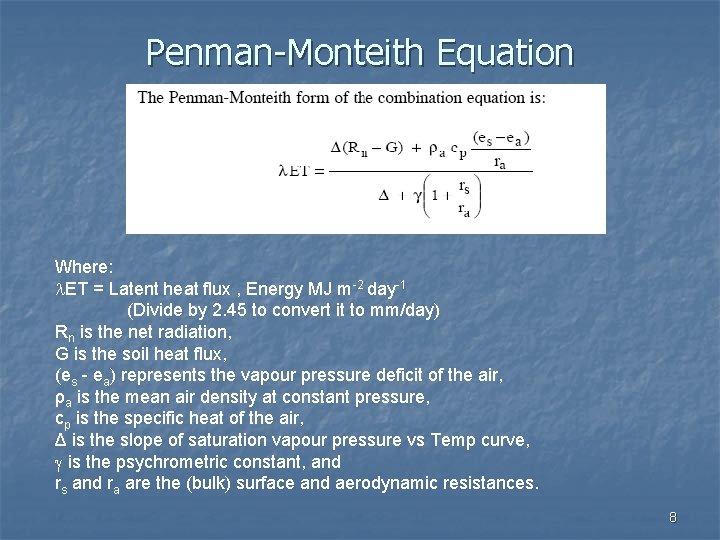 Penman-Monteith Equation

The Penman-Monteith form of the combination equation is:

$\lambda ET = \frac{\Delta(R_n - G) + \rho_a c_p \frac{(e_s - e_a)}{r_a}}{\Delta + \gamma\left(1 + \frac{r_s}{r_a}\right)}$

Where:
$\lambda$ET = Latent heat flux , Energy MJ m$^{-2}$ day$^{-1}$
(Divide by 2.45 to convert it to mm/day)
R$_n$ is the net radiation,
G is the soil heat flux,
(e$_s$ - e$_a$) represents the vapour pressure deficit of the air,
ρ$_a$ is the mean air density at constant pressure,
c$_p$ is the specific heat of the air,
Δ is the slope of saturation vapour pressure vs Temp curve,
$\gamma$ is the psychrometric constant, and
r$_s$ and r$_a$ are the (bulk) surface and aerodynamic resistances.

8